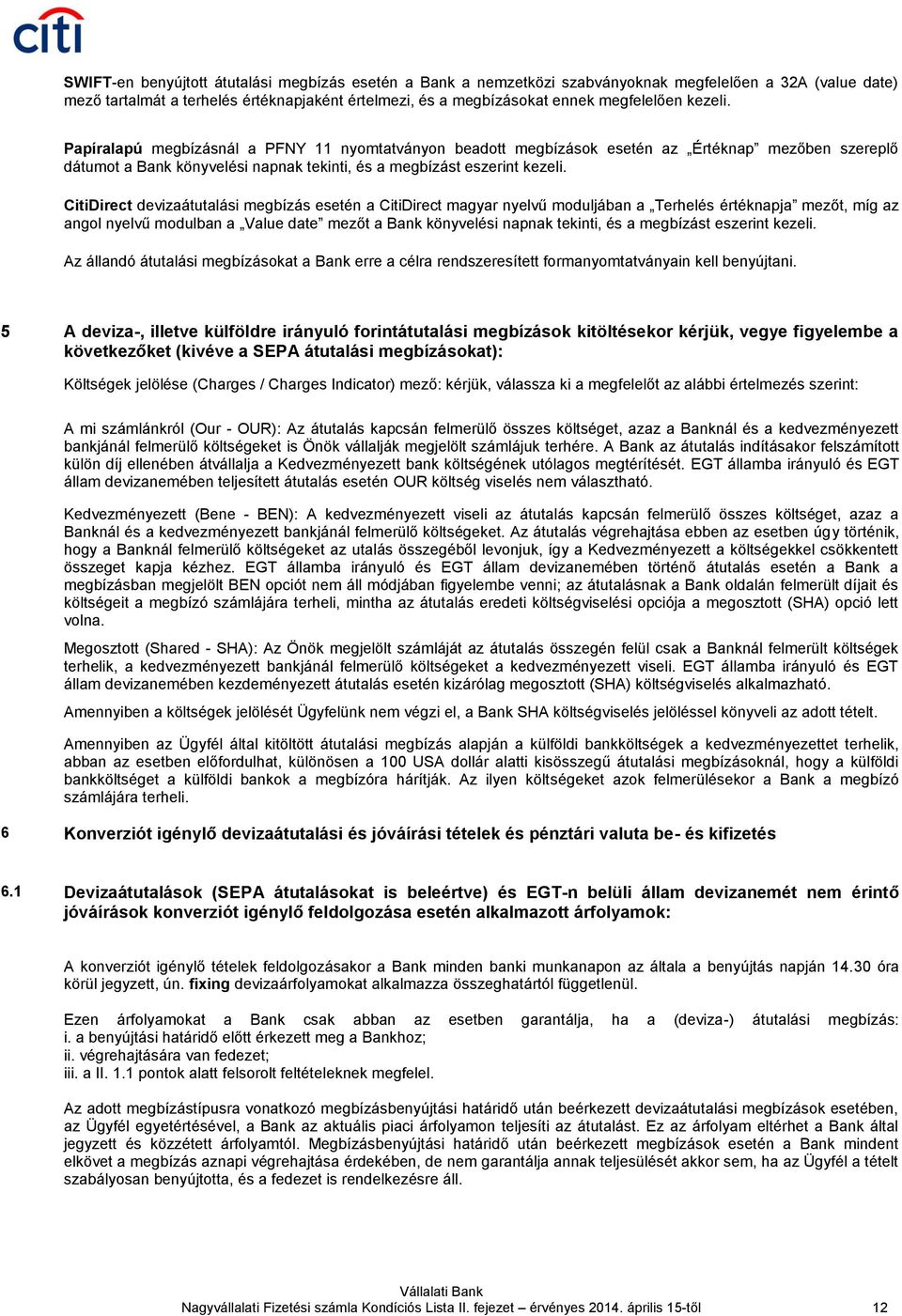 citi

SWIFT-en benyújtott átutalási megbízás esetén a Bank a nemzetközi szabványoknak megfelelően a 32A (value date) mező tartalmát a terhelés értéknapjaként értelmezi, és a megbízásokat ennek megfelelően kezeli.

Papíralapú megbízásnál a PFNY 11 nyomtatványon beadott megbízások esetén az „Értéknap” mezőben szereplő dátumot a Bank könyvelési napnak tekinti, és a megbízást eszerint kezeli.

CitiDirect devizaátutalási megbízás esetén a CitiDirect magyar nyelvű moduljában a „Terhelés értéknapja” mezőt, míg az angol nyelvű modulban a „Value date” mezőt a Bank könyvelési napnak tekinti, és a megbízást eszerint kezeli.

Az állandó átutalási megbízásokat a Bank erre a célra rendszeresített formanyomtatványain kell benyújtani.

5 A deviza-, illetve külföldre irányuló forintátutalási megbízások kitöltésekor kérjük, vegye figyelembe a következőket (kivéve a SEPA átutalási megbízásokat):

Költségek jelölése (Charges / Charges Indicator) mező: kérjük, válassza ki a megfelelőt az alábbi értelmezés szerint:

A mi számlánkról (Our - OUR): Az átutalás kapcsán felmerülő összes költséget, azaz a Banknál és a kedvezményezett bankjánál felmerülő költségeket is Önök vállalják megjelölt számlájuk terhére. A Bank az átutalás indításakor felszámított külön díj ellenében átvállalja a Kedvezményezett bank költségének utólagos megtérítését. EGT államba irányuló és EGT állam devizanemében teljesített átutalás esetén OUR költség viselés nem választható.

Kedvezményezett (Bene - BEN): A kedvezményezett viseli az átutalás kapcsán felmerülő összes költséget, azaz a Banknál és a kedvezményezett bankjánál felmerülő költségeket. Az átutalás végrehajtása ebben az esetben úgy történik, hogy a Banknál felmerülő költségeket az utalás összegéből levonjuk, így a Kedvezményezett a költségekkel csökkentett összeget kapja kézhez. EGT államba irányuló és EGT állam devizanemében történő átutalás esetén a Bank a megbízásban megjelölt BEN opciót nem áll módjában figyelembe venni; az átutalásnak a Bank oldalán felmerült díjait és költségeit a megbízó számlájára terheli, mintha az átutalás eredeti költségviselési opciója a megosztott (SHA) opció lett volna.

Megosztott (Shared - SHA): Az Önök megjelölt számláját az átutalás összegén felül csak a Banknál felmerült költségek terhelik, a kedvezményezett bankjánál felmerülő költségeket a kedvezményezett viseli. EGT államba irányuló és EGT állam devizanemében kezdeményezett átutalás esetén kizárólag megosztott (SHA) költségviselés alkalmazható.

Amennyiben a költségek jelölését Ügyfelünk nem végzi el, a Bank SHA költségviselés jelöléssel könyveli az adott tételt.

Amennyiben az Ügyfél által kitöltött átutalási megbízás alapján a külföldi bankköltségek a kedvezményezettet terhelik, abban az esetben előfordulhat, különösen a 100 USA dollár alatti kisösszegű átutalási megbízásoknál, hogy a külföldi bankköltséget a külföldi bankok a megbízóra hárítják. Az ilyen költségeket azok felmerülésekor a Bank a megbízó számlájára terheli.

6 Konverziót igénylő devizaátutalási és jóváírási tételek és pénztári valuta be- és kifizetés

6.1 Devizaátutalások (SEPA átutalásokat is beleértve) és EGT-n belüli állam devizanemét nem érintő jóváírások konverziót igénylő feldolgozása esetén alkalmazott árfolyamok:

A konverziót igénylő tételek feldolgozásakor a Bank minden banki munkanapon az általa a benyújtás napján 14.30 óra körül jegyzett, ún. fixing devizaárfolyamokat alkalmazza összeghatártól függetlenül.

Ezen árfolyamokat a Bank csak abban az esetben garantálja, ha a (deviza-) átutalási megbízás:
i. a benyújtási határidő előtt érkezett meg a Bankhoz;
ii. végrehajtására van fedezet;
iii. a II. 1.1 pontok alatt felsorolt feltételeknek megfelel.

Az adott megbízástípusra vonatkozó megbízásbenyújtási határidő után beérkezett devizaátutalási megbízások esetében, az Ügyfél egyetértésével, a Bank az aktuális piaci árfolyamon teljesíti az átutalást. Ez az árfolyam eltérhet a Bank által jegyzett és közzétett árfolyamtól. Megbízásbenyújtási határidő után beérkezett megbízások esetén a Bank mindent elkövet a megbízás aznapi végrehajtása érdekében, de nem garantálja annak teljesülését akkor sem, ha az Ügyfél a tételt szabályosan benyújtotta, és a fedezet is rendelkezésre áll.

Vállalati Bank
Nagyvállalati Fizetési számla Kondíciós Lista II. fejezet – érvényes 2014. április 15-től 12